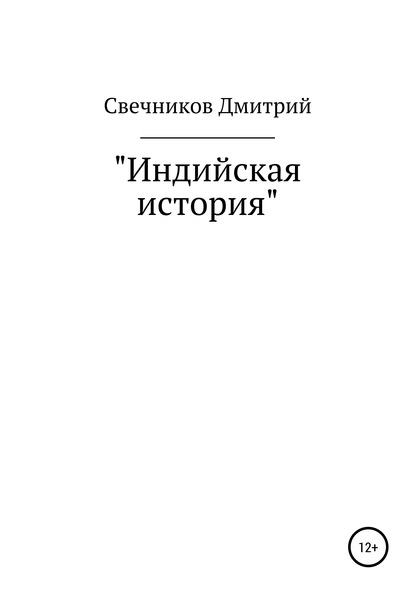 Свечников Дмитрий

"Индийская история"

12+